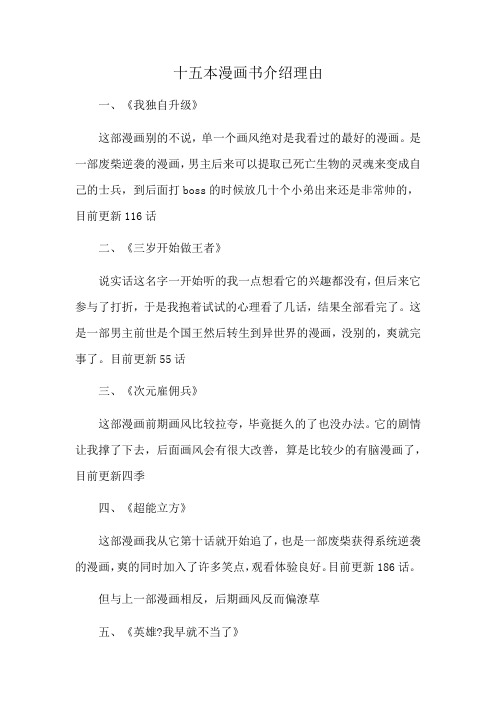 十五本漫画书介绍理由

一、《我独自升级》

这部漫画别的不说，单一个画风绝对是我看过的最好的漫画。是一部废柴逆袭的漫画，男主后来可以提取已死亡生物的灵魂来变成自己的士兵，到后面打 boss 的时候放几十个小弟出来还是非常帅的，目前更新 116 话

二、《三岁开始做王者》

说实话这名字一开始听的我一点想看它的兴趣都没有，但后来它参与了打折，于是我抱着试试的心理看了几话，结果全部看完了。这是一部男主前世是个国王然后转生到异世界的漫画，没别的，爽就完事了。目前更新 55 话

三、《次元雇佣兵》

这部漫画前期画风比较拉夸，毕竟挺久的了也没办法。它的剧情让我撑了下去，后面画风会有很大改善，算是比较少的有脑漫画了，目前更新四季

四、《超能立方》

这部漫画我从它第十话就开始追了，也是一部废柴获得系统逆袭的漫画，爽的同时加入了许多笑点，观看体验良好。目前更新 186 话。

但与上一部漫画相反，后期画风反而偏潦草

五、《英雄?我早就不当了》